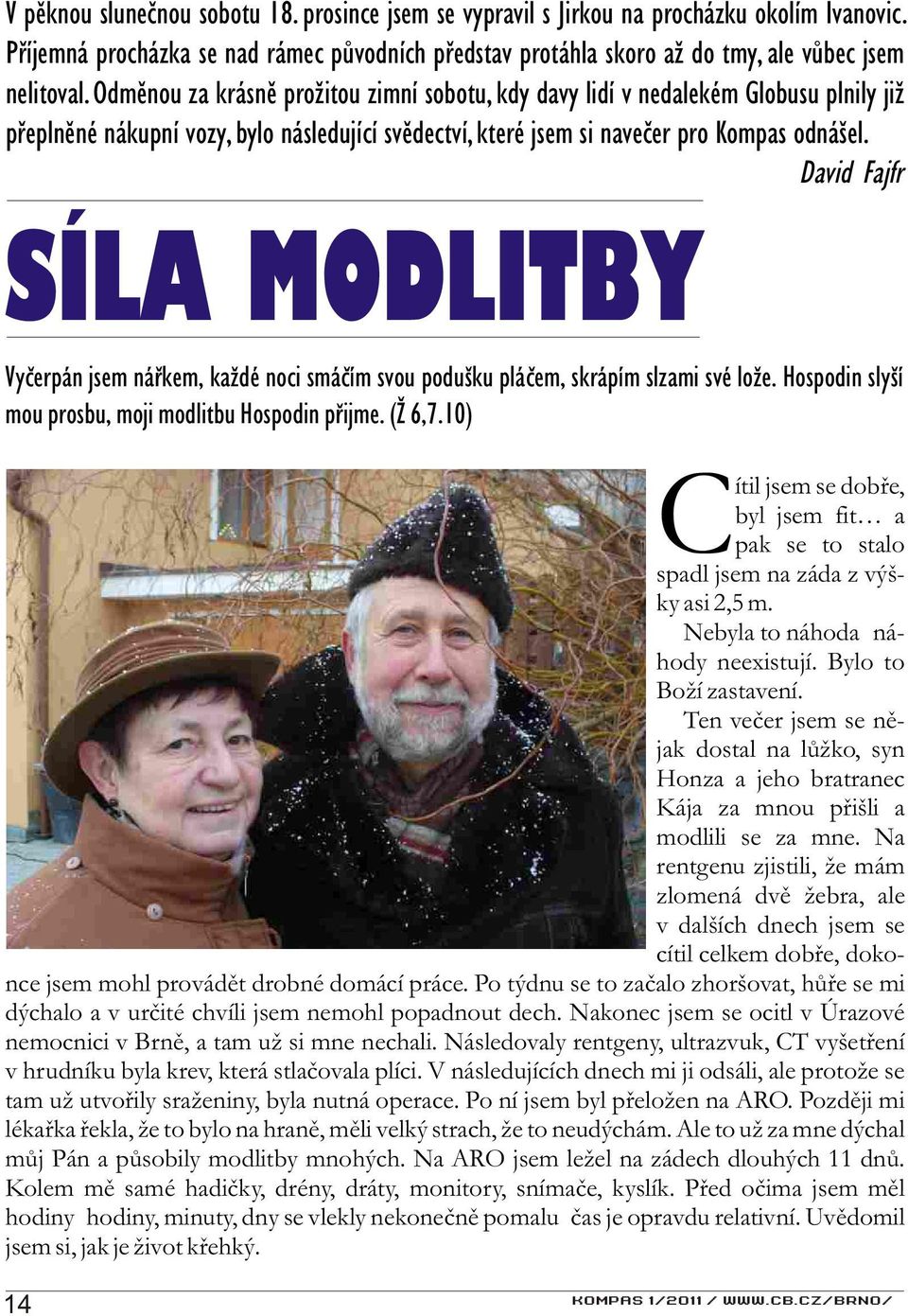 V pěknou slunečnou sobotu 18. prosince jsem se vypravil s Jirkou na procházku okolím Ivanovic. Příjemná procházka se nad rámec původních představ protáhla skoro až do tmy, ale vůbec jsem nelitoval. Odměnou za krásně prožitou zimní sobotu, kdy davy lidí v nedalekém Globusu plnily již přeplněné nákupní vozy, bylo následující svědectví, které jsem si navečer pro Kompas odnášel.

David Fajfr

SÍLA MODLITBY

Vyčerpán jsem nářkem, každé noci smáčím svou podušku pláčem, skrápím slzami své lože. Hospodin slyší mou prosbu, moji modlitbu Hospodin přijme. (Ž 6,7.10)

Cítil jsem se dobře, byl jsem fit… a pak se to stalo spadl jsem na záda z výšky asi 2,5 m.

Nebyla to náhoda náhody neexistují. Bylo to Boží zastavení.

Ten večer jsem se nějak dostal na lůžko, syn Honza a jeho bratranec Kája za mnou přišli a modlili se za mne. Na rentgenu zjistili, že mám zlomená dvě žebra, ale v dalších dnech jsem se cítil celkem dobře, dokonce jsem mohl provádět drobné domácí práce. Po týdnu se to začalo zhoršovat, hůře se mi dýchalo a v určité chvíli jsem nemohl popadnout dech. Nakonec jsem se ocitl v Úrazové nemocnici v Brně, a tam už si mne nechali. Následovaly rentgeny, ultrazvuk, CT vyšetření v hrudníku byla krev, která stlačovala plíci. V následujících dnech mi ji odsáli, ale protože se tam už utvořily sraženiny, byla nutná operace. Po ní jsem byl přeložen na ARO. Později mi lékařka řekla, že to bylo na hraně, měli velký strach, že to neudýchám. Ale to už za mne dýchal můj Pán a působily modlitby mnohých. Na ARO jsem ležel na zádech dlouhých 11 dnů. Kolem mě samé hadičky, drény, dráty, monitory, snímače, kyslík. Před očima jsem měl hodiny hodiny, minuty, dny se vlekly nekonečně pomalu čas je opravdu relativní. Uvědomil jsem si, jak je život křehký.

14

KOMPAS 1/2011 / WWW.CB.CZ/BRNO/